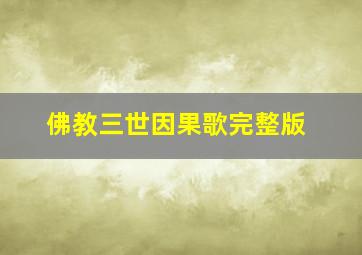 佛教三世因果歌完整版